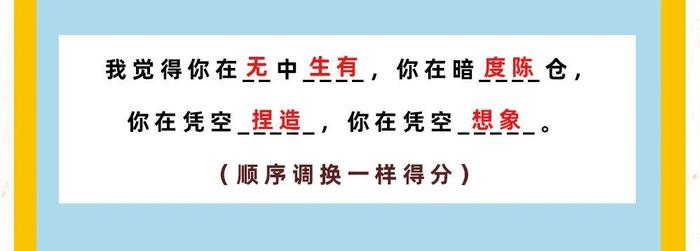 我觉得你在_无_中_生有_，你在暗_度陈_仓，

你在凭空_捏造_，你在凭空_想象_。

（顺序调换一样得分）